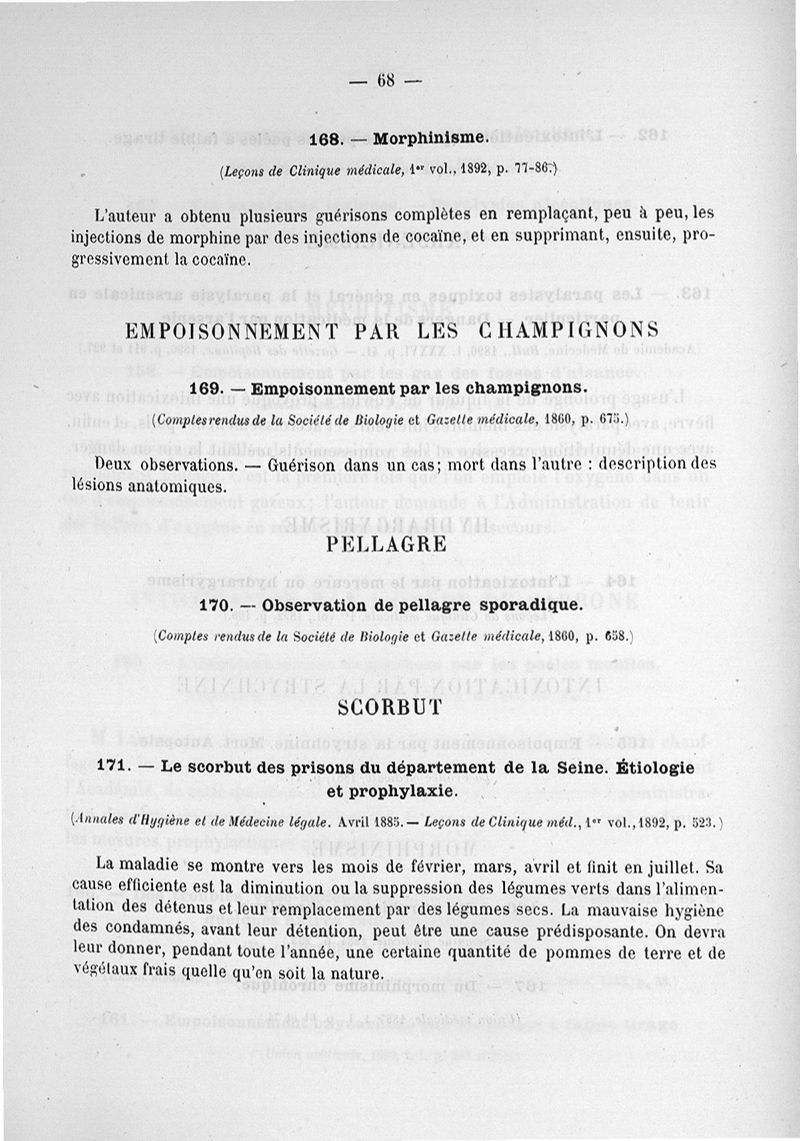 — 68 —

168. — Morphinisme.

(Leçons de Clinique médicale, 1er vol., 1892, p. 77-86.)

L'auteur a obtenu plusieurs guérisons complètes en remplaçant, peu à peu, les injections de morphine par des injections de cocaïne, et en supprimant, ensuite, progressivement la cocaïne.

EMPOISONNEMENT PAR LES CHAMPIGNONS

169. — Empoisonnement par les champignons.

(Comptes rendus de la Société de Biologie et Gazette médicale, 1860, p. 675.)

Deux observations. — Guérison dans un cas; mort dans l'autre : description des lésions anatomiques.

PELLAGRE

170. — Observation de pellagre sporadique.

(Comptes rendus de la Société de Biologie et Gazette médicale, 1860, p. 658.)

SCORBUT

171. — Le scorbut des prisons du département de la Seine. Étiologie et prophylaxie.

(Annales d'Hygiène et de Médecine légale. Avril 1885. — Leçons de Clinique méd., 1er vol., 1892, p. 523.)

La maladie se montre vers les mois de février, mars, avril et finit en juillet. Sa cause efficiente est la diminution ou la suppression des légumes verts dans l'alimentation des détenus et leur remplacement par des légumes secs. La mauvaise hygiène des condamnés, avant leur détention, peut être une cause prédisposante. On devra leur donner, pendant toute l'année, une certaine quantité de pommes de terre et de végétaux frais quelle qu'en soit la nature.